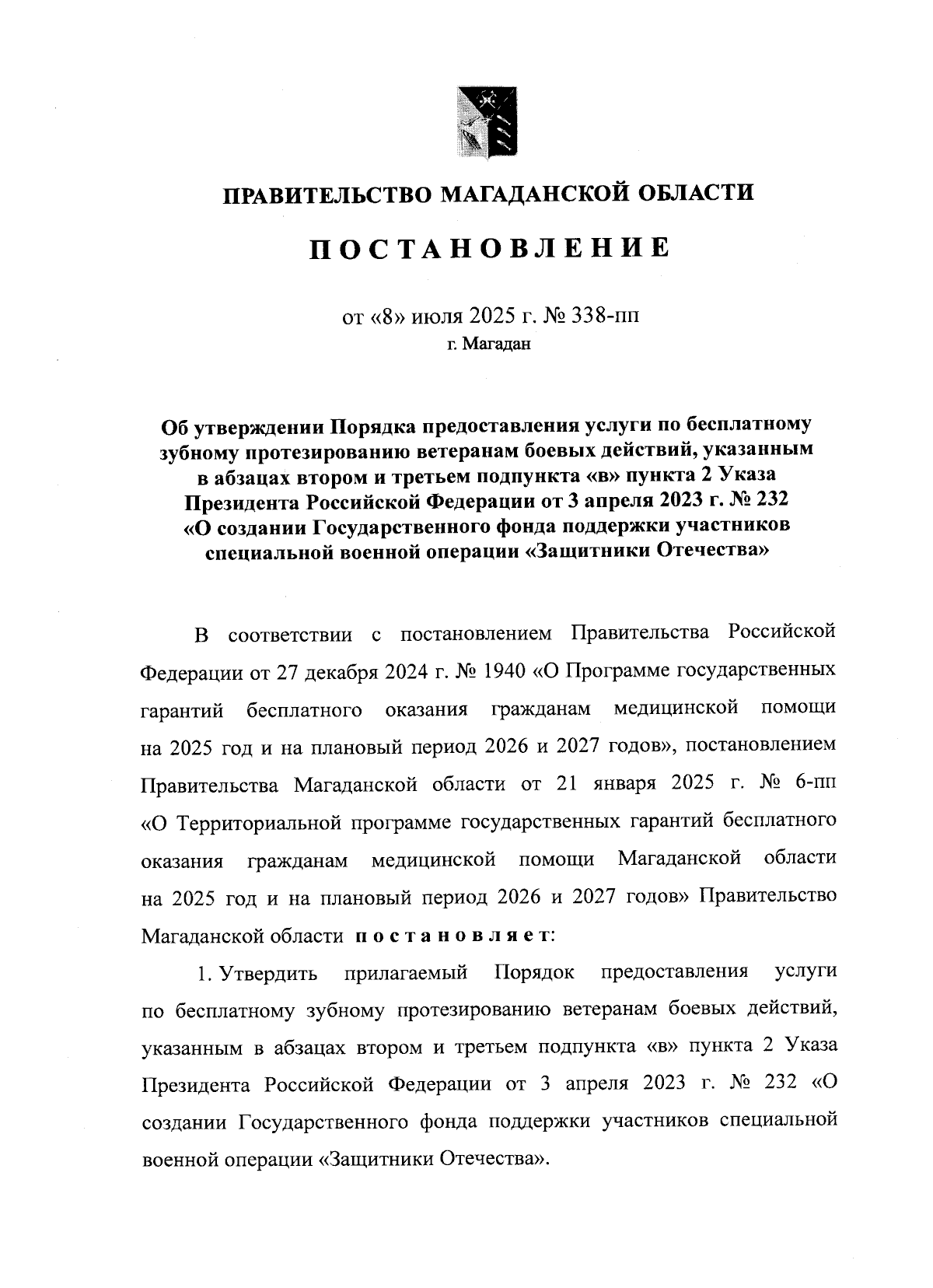 ПРАВИТЕЛЬСТВО МАГАДАНСКОЙ ОБЛАСТИ

ПОСТАНОВЛЕНИЕ

от «8» июля 2025 г. № 338-пп
г. Магадан

Об утверждении Порядка предоставления услуги по бесплатному зубному протезированию ветеранам боевых действий, указанным в абзацах втором и третьем подпункта «в» пункта 2 Указа Президента Российской Федерации от 3 апреля 2023 г. № 232 «О создании Государственного фонда поддержки участников специальной военной операции «Защитники Отечества»

В соответствии с постановлением Правительства Российской Федерации от 27 декабря 2024 г. № 1940 «О Программе государственных гарантий бесплатного оказания гражданам медицинской помощи на 2025 год и на плановый период 2026 и 2027 годов», постановлением Правительства Магаданской области от 21 января 2025 г. № 6-пп «О Территориальной программе государственных гарантий бесплатного оказания гражданам медицинской помощи Магаданской области на 2025 год и на плановый период 2026 и 2027 годов» Правительство Магаданской области постановляет:

1. Утвердить прилагаемый Порядок предоставления услуги по бесплатному зубному протезированию ветеранам боевых действий, указанным в абзацах втором и третьем подпункта «в» пункта 2 Указа Президента Российской Федерации от 3 апреля 2023 г. № 232 «О создании Государственного фонда поддержки участников специальной военной операции «Защитники Отечества».